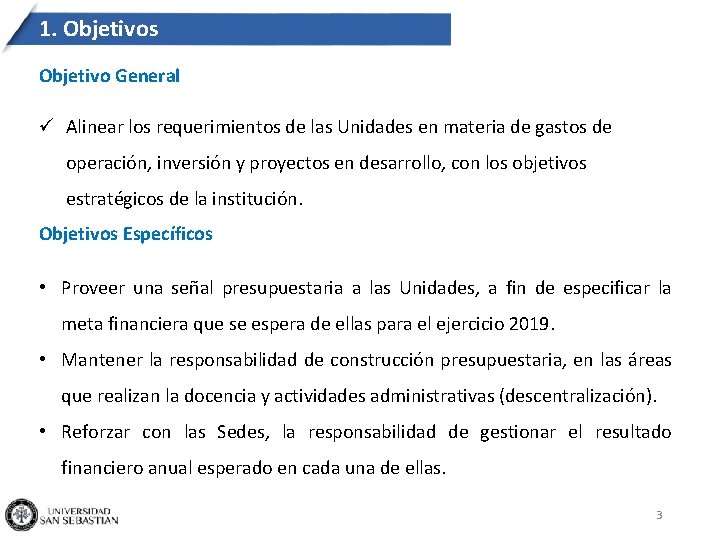 1. Objetivos

Objetivo General

✓ Alinear los requerimientos de las Unidades en materia de gastos de operación, inversión y proyectos en desarrollo, con los objetivos estratégicos de la institución.

Objetivos Específicos

• Proveer una señal presupuestaria a las Unidades, a fin de especificar la meta financiera que se espera de ellas para el ejercicio 2019.

• Mantener la responsabilidad de construcción presupuestaria, en las áreas que realizan la docencia y actividades administrativas (descentralización).

• Reforzar con las Sedes, la responsabilidad de gestionar el resultado financiero anual esperado en cada una de ellas.

UNIVERSIDAD SAN SEBASTIAN

3